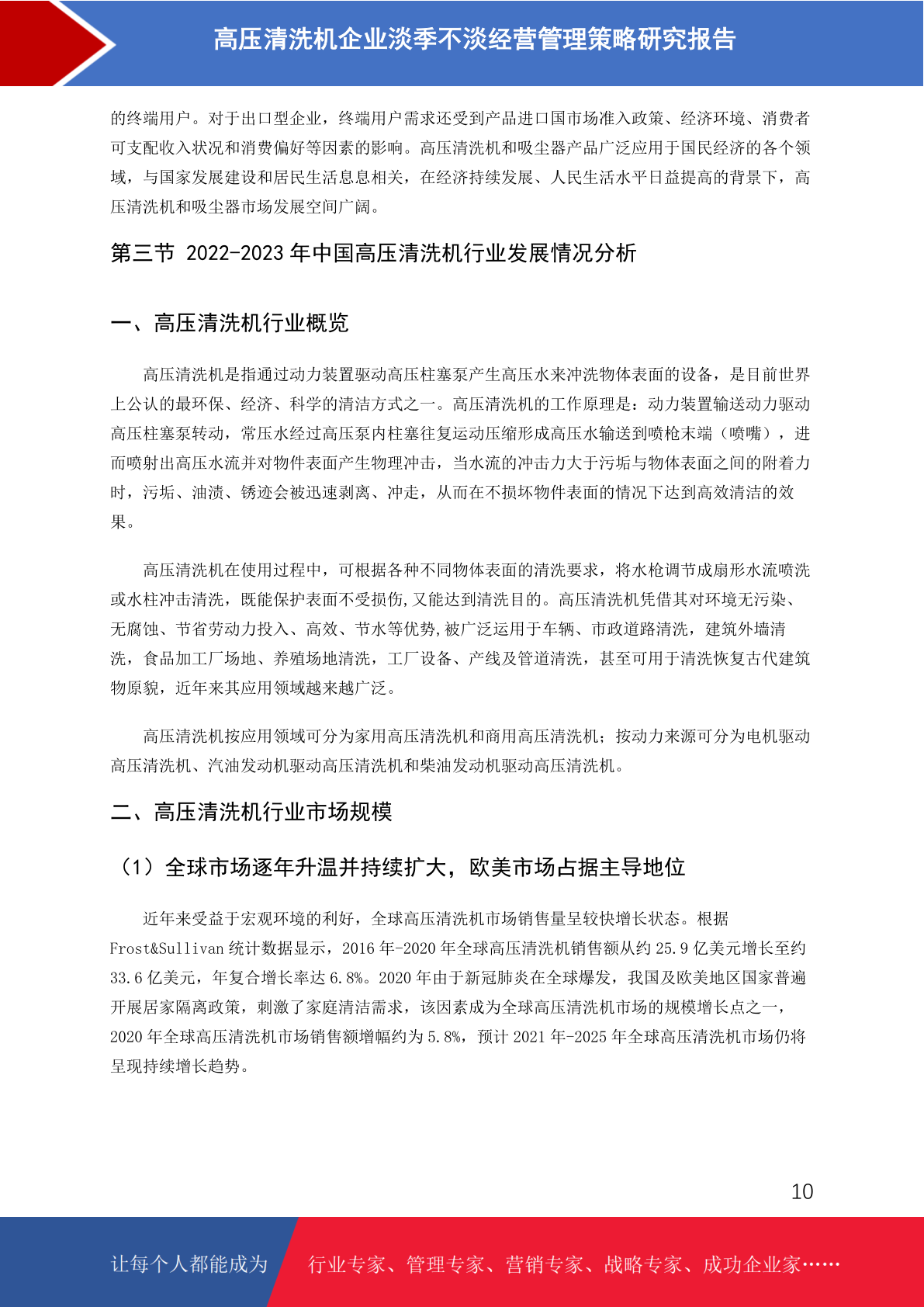 高压清洗机企业淡季不淡经营管理策略研究报告

的终端用户。对于出口型企业，终端用户需求还受到产品进口国市场准入政策、经济环境、消费者可支配收入状况和消费偏好等因素的影响。高压清洗机和吸尘器产品广泛应用于国民经济的各个领域，与国家发展建设和居民生活息息相关，在经济持续发展、人民生活水平日益提高的背景下，高压清洗机和吸尘器市场发展空间广阔。

第三节 2022-2023 年中国高压清洗机行业发展情况分析

一、高压清洗机行业概览

高压清洗机是指通过动力装置驱动高压柱塞泵产生高压水来冲洗物体表面的设备，是目前世界上公认的最环保、经济、科学的清洁方式之一。高压清洗机的工作原理是：动力装置输送动力驱动高压柱塞泵转动，常压水经过高压泵内柱塞往复运动压缩形成高压水输送到喷枪末端（喷嘴），进而喷射出高压水流并对物件表面产生物理冲击，当水流的冲击力大于污垢与物体表面之间的附着力时，污垢、油渍、锈迹会被迅速剥离、冲走，从而在不损坏物件表面的情况下达到高效清洁的效果。

高压清洗机在使用过程中，可根据各种不同物体表面的清洗要求，将水枪调节成扇形水流喷洗或水柱冲击清洗，既能保护表面不受损伤,又能达到清洗目的。高压清洗机凭借其对环境无污染、无腐蚀、节省劳动力投入、高效、节水等优势,被广泛运用于车辆、市政道路清洗，建筑外墙清洗，食品加工厂场地、养殖场地清洗，工厂设备、产线及管道清洗，甚至可用于清洗恢复古代建筑物原貌，近年来其应用领域越来越广泛。

高压清洗机按应用领域可分为家用高压清洗机和商用高压清洗机；按动力来源可分为电机驱动高压清洗机、汽油发动机驱动高压清洗机和柴油发动机驱动高压清洗机。

二、高压清洗机行业市场规模

（1）全球市场逐年升温并持续扩大，欧美市场占据主导地位

近年来受益于宏观环境的利好，全球高压清洗机市场销售量呈较快增长状态。根据 Frost&Sullivan 统计数据显示，2016 年-2020 年全球高压清洗机销售额从约 25.9 亿美元增长至约 33.6 亿美元，年复合增长率达 6.8%。2020 年由于新冠肺炎在全球爆发，我国及欧美地区国家普遍开展居家隔离政策，刺激了家庭清洁需求，该因素成为全球高压清洗机市场的规模增长点之一，2020 年全球高压清洗机市场销售额增幅约为 5.8%，预计 2021 年-2025 年全球高压清洗机市场仍将呈现持续增长趋势。

10

让每个人都能成为 行业专家、管理专家、营销专家、战略专家、成功企业家……